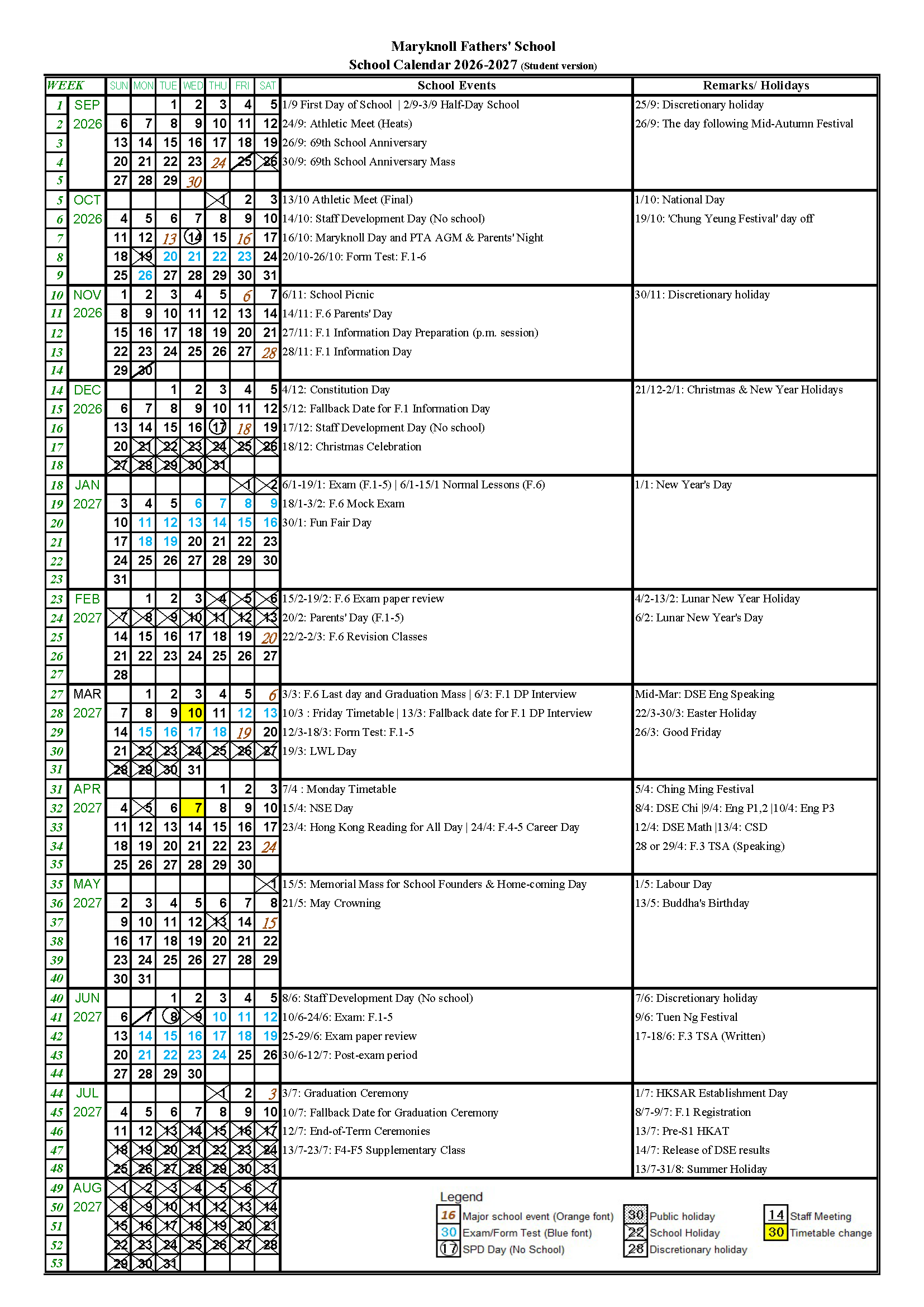 Maryknoll Fathers' School
School Calendar 2026-2027 (Student version)

| WEEK | | SUN | MON | TUE | WED | THU | FRI | SAT | School Events | Remarks/ Holidays |
|---|---|---|---|---|---|---|---|---|---|---|
| 1 | SEP | | | 1 | 2 | 3 | 4 | 5 | 1/9 First Day of School \| 2/9-3/9 Half-Day School | 25/9: Discretionary holiday |
| 2 | 2026 | 6 | 7 | 8 | 9 | 10 | 11 | 12 | 24/9: Athletic Meet (Heats) | 26/9: The day following Mid-Autumn Festival |
| 3 | | 13 | 14 | 15 | 16 | 17 | 18 | 19 | 26/9: 69th School Anniversary | |
| 4 | | 20 | 21 | 22 | 23 | 24 | 25 | 26 | 30/9: 69th School Anniversary Mass | |
| 5 | | 27 | 28 | 29 | 30 | | | | | |
| 5 | OCT | | | | | 1 | 2 | 3 | 13/10 Athletic Meet (Final) | 1/10: National Day |
| 6 | 2026 | 4 | 5 | 6 | 7 | 8 | 9 | 10 | 14/10: Staff Development Day (No school) | 19/10: 'Chung Yeung Festival' day off |
| 7 | | 11 | 12 | 13 | 14 | 15 | 16 | 17 | 16/10: Maryknoll Day and PTA AGM & Parents' Night | |
| 8 | | 18 | 19 | 20 | 21 | 22 | 23 | 24 | 20/10-26/10: Form Test: F.1-6 | |
| 9 | | 25 | 26 | 27 | 28 | 29 | 30 | 31 | | |
| 10 | NOV | 1 | 2 | 3 | 4 | 5 | 6 | 7 | 6/11: School Picnic | 30/11: Discretionary holiday |
| 11 | 2026 | 8 | 9 | 10 | 11 | 12 | 13 | 14 | 14/11: F.6 Parents' Day | |
| 12 | | 15 | 16 | 17 | 18 | 19 | 20 | 21 | 27/11: F.1 Information Day Preparation (p.m. session) | |
| 13 | | 22 | 23 | 24 | 25 | 26 | 27 | 28 | 28/11: F.1 Information Day | |
| 14 | | 29 | 30 | | | | | | | |
| 14 | DEC | | | 1 | 2 | 3 | 4 | 5 | 4/12: Constitution Day | 21/12-2/1: Christmas & New Year Holidays |
| 15 | 2026 | 6 | 7 | 8 | 9 | 10 | 11 | 12 | 5/12: Fallback Date for F.1 Information Day | |
| 16 | | 13 | 14 | 15 | 16 | 17 | 18 | 19 | 17/12: Staff Development Day (No school) | |
| 17 | | 20 | 21 | 22 | 23 | 24 | 25 | 26 | 18/12: Christmas Celebration | |
| 18 | | 27 | 28 | 29 | 30 | 31 | | | | |
| 18 | JAN | | | | | | 1 | 2 | 6/1-19/1: Exam (F.1-5) \| 6/1-15/1 Normal Lessons (F.6) | 1/1: New Year's Day |
| 19 | 2027 | 3 | 4 | 5 | 6 | 7 | 8 | 9 | 18/1-3/2: F.6 Mock Exam | |
| 20 | | 10 | 11 | 12 | 13 | 14 | 15 | 16 | 30/1: Fun Fair Day | |
| 21 | | 17 | 18 | 19 | 20 | 21 | 22 | 23 | | |
| 22 | | 24 | 25 | 26 | 27 | 28 | 29 | 30 | | |
| 23 | | 31 | | | | | | | | |
| 23 | FEB | | 1 | 2 | 3 | 4 | 5 | 6 | 15/2-19/2: F.6 Exam paper review | 4/2-13/2: Lunar New Year Holiday |
| 24 | 2027 | 7 | 8 | 9 | 10 | 11 | 12 | 13 | 20/2: Parents' Day (F.1-5) | 6/2: Lunar New Year's Day |
| 25 | | 14 | 15 | 16 | 17 | 18 | 19 | 20 | 22/2-2/3: F.6 Revision Classes | |
| 26 | | 21 | 22 | 23 | 24 | 25 | 26 | 27 | | |
| 27 | | 28 | | | | | | | | |
| 27 | MAR | | 1 | 2 | 3 | 4 | 5 | 6 | 3/3: F.6 Last day and Graduation Mass \| 6/3: F.1 DP Interview | Mid-Mar: DSE Eng Speaking |
| 28 | 2027 | 7 | 8 | 9 | 10 | 11 | 12 | 13 | 10/3 : Friday Timetable \| 13/3: Fallback date for F.1 DP Interview | 22/3-30/3: Easter Holiday |
| 29 | | 14 | 15 | 16 | 17 | 18 | 19 | 20 | 12/3-18/3: Form Test: F.1-5 | 26/3: Good Friday |
| 30 | | 21 | 22 | 23 | 24 | 25 | 26 | 27 | 19/3: LWL Day | |
| 31 | | 28 | 29 | 30 | 31 | | | | | |
| 31 | APR | | | | | 1 | 2 | 3 | 7/4 : Monday Timetable | 5/4: Ching Ming Festival |
| 32 | 2027 | 4 | 5 | 6 | 7 | 8 | 9 | 10 | 15/4: NSE Day | 8/4: DSE Chi \|9/4: Eng P1,2 \|10/4: Eng P3 |
| 33 | | 11 | 12 | 13 | 14 | 15 | 16 | 17 | 23/4: Hong Kong Reading for All Day \| 24/4: F.4-5 Career Day | 12/4: DSE Math \|13/4: CSD |
| 34 | | 18 | 19 | 20 | 21 | 22 | 23 | 24 | | 28 or 29/4: F.3 TSA (Speaking) |
| 35 | | 25 | 26 | 27 | 28 | 29 | 30 | | | |
| 35 | MAY | | | | | | | 1 | 15/5: Memorial Mass for School Founders & Home-coming Day | 1/5: Labour Day |
| 36 | 2027 | 2 | 3 | 4 | 5 | 6 | 7 | 8 | 21/5: May Crowning | 13/5: Buddha's Birthday |
| 37 | | 9 | 10 | 11 | 12 | 13 | 14 | 15 | | |
| 38 | | 16 | 17 | 18 | 19 | 20 | 21 | 22 | | |
| 39 | | 23 | 24 | 25 | 26 | 27 | 28 | 29 | | |
| 40 | | 30 | 31 | | | | | | | |
| 40 | JUN | | | 1 | 2 | 3 | 4 | 5 | 8/6: Staff Development Day (No school) | 7/6: Discretionary holiday |
| 41 | 2027 | 6 | 7 | 8 | 9 | 10 | 11 | 12 | 10/6-24/6: Exam: F.1-5 | 9/6: Tuen Ng Festival |
| 42 | | 13 | 14 | 15 | 16 | 17 | 18 | 19 | 25-29/6: Exam paper review | 17-18/6: F.3 TSA (Written) |
| 43 | | 20 | 21 | 22 | 23 | 24 | 25 | 26 | 30/6-12/7: Post-exam period | |
| 44 | | 27 | 28 | 29 | 30 | | | | | |
| 44 | JUL | | | | | 1 | 2 | 3 | 3/7: Graduation Ceremony | 1/7: HKSAR Establishment Day |
| 45 | 2027 | 4 | 5 | 6 | 7 | 8 | 9 | 10 | 10/7: Fallback Date for Graduation Ceremony | 8/7-9/7: F.1 Registration |
| 46 | | 11 | 12 | 13 | 14 | 15 | 16 | 17 | 12/7: End-of-Term Ceremonies | 13/7: Pre-S1 HKAT |
| 47 | | 18 | 19 | 20 | 21 | 22 | 23 | 24 | 13/7-23/7: F4-F5 Supplementary Class | 14/7: Release of DSE results |
| 48 | | 25 | 26 | 27 | 28 | 29 | 30 | 31 | | 13/7-31/8: Summer Holiday |
| 49 | AUG | 1 | 2 | 3 | 4 | 5 | 6 | 7 | | |
| 50 | 2027 | 8 | 9 | 10 | 11 | 12 | 13 | 14 | | |
| 51 | | 15 | 16 | 17 | 18 | 19 | 20 | 21 | | |
| 52 | | 22 | 23 | 24 | 25 | 26 | 27 | 28 | | |
| 53 | | 29 | 30 | 31 | | | | | | |

Legend
16 Major school event (Orange font)
30 Exam/Form Test (Blue font)
17 SPD Day (No School)
30 Public holiday
22 School Holiday
28 Discretionary holiday
14 Staff Meeting
30 Timetable change